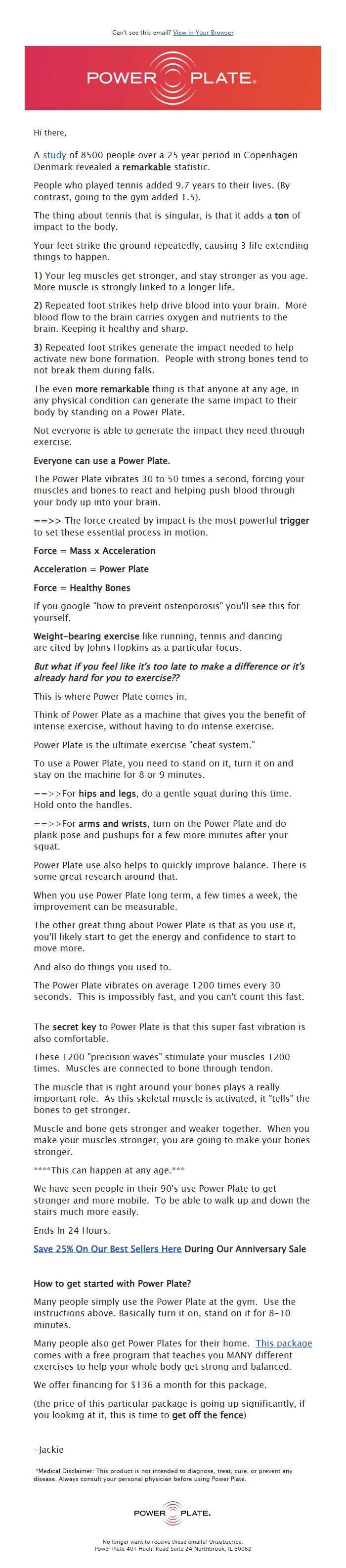 Can't see this email? View in Your Browser

POWER PLATE.

Hi there,

A study of 8500 people over a 25 year period in Copenhagen Denmark revealed a remarkable statistic.

People who played tennis added 9.7 years to their lives. (By contrast, going to the gym added 1.5).

The thing about tennis that is singular, is that it adds a ton of impact to the body.

Your feet strike the ground repeatedly, causing 3 life extending things to happen.

1) Your leg muscles get stronger, and stay stronger as you age. More muscle is strongly linked to a longer life.

2) Repeated foot strikes help drive blood into your brain. More blood flow to the brain carries oxygen and nutrients to the brain. Keeping it healthy and sharp.

3) Repeated foot strikes generate the impact needed to help activate new bone formation. People with strong bones tend to not break them during falls.

The even more remarkable thing is that anyone at any age, in any physical condition can generate the same impact to their body by standing on a Power Plate.

Not everyone is able to generate the impact they need through exercise.

Everyone can use a Power Plate.

The Power Plate vibrates 30 to 50 times a second, forcing your muscles and bones to react and helping push blood through your body up into your brain.

==>> The force created by impact is the most powerful trigger to set these essential process in motion.

Force = Mass x Acceleration

Acceleration = Power Plate

Force = Healthy Bones

If you google "how to prevent osteoporosis" you'll see this for yourself.

Weight-bearing exercise like running, tennis and dancing are cited by Johns Hopkins as a particular focus.

But what if you feel like it's too late to make a difference or it's already hard for you to exercise??

This is where Power Plate comes in.

Think of Power Plate as a machine that gives you the benefit of intense exercise, without having to do intense exercise.

Power Plate is the ultimate exercise "cheat system."

To use a Power Plate, you need to stand on it, turn it on and stay on the machine for 8 or 9 minutes.

==>>For hips and legs, do a gentle squat during this time. Hold onto the handles.

==>>For arms and wrists, turn on the Power Plate and do plank pose and pushups for a few more minutes after your squat.

Power Plate use also helps to quickly improve balance. There is some great research around that.

When you use Power Plate long term, a few times a week, the improvement can be measurable.

The other great thing about Power Plate is that as you use it, you'll likely start to get the energy and confidence to start to move more.

And also do things you used to.

The Power Plate vibrates on average 1200 times every 30 seconds. This is impossibly fast, and you can't count this fast.

The secret key to Power Plate is that this super fast vibration is also comfortable.

These 1200 "precision waves" stimulate your muscles 1200 times. Muscles are connected to bone through tendon.

The muscle that is right around your bones plays a really important role. As this skeletal muscle is activated, it "tells" the bones to get stronger.

Muscle and bone gets stronger and weaker together. When you make your muscles stronger, you are going to make your bones stronger.

****This can happen at any age.***

We have seen people in their 90's use Power Plate to get stronger and more mobile. To be able to walk up and down the stairs much more easily.

Ends In 24 Hours:

Save 25% On Our Best Sellers Here During Our Anniversary Sale

How to get started with Power Plate?

Many people simply use the Power Plate at the gym. Use the instructions above. Basically turn it on, stand on it for 8-10 minutes.

Many people also get Power Plates for their home. This package comes with a free program that teaches you MANY different exercises to help your whole body get strong and balanced.

We offer financing for $136 a month for this package.

(the price of this particular package is going up significantly, if you looking at it, this is time to get off the fence)

-Jackie

*Medical Disclaimer: This product is not intended to diagnose, treat, cure, or prevent any disease. Always consult your personal physician before using Power Plate.

POWER PLATE.

No longer want to receive these emails? Unsubscribe.
Power Plate 401 Huehl Road Suite 2A Northbrook, IL 60062